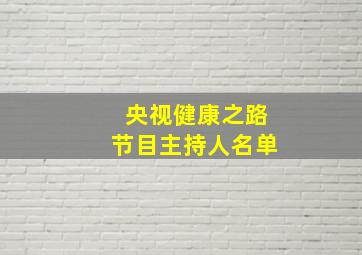 央视健康之路
节目主持人名单